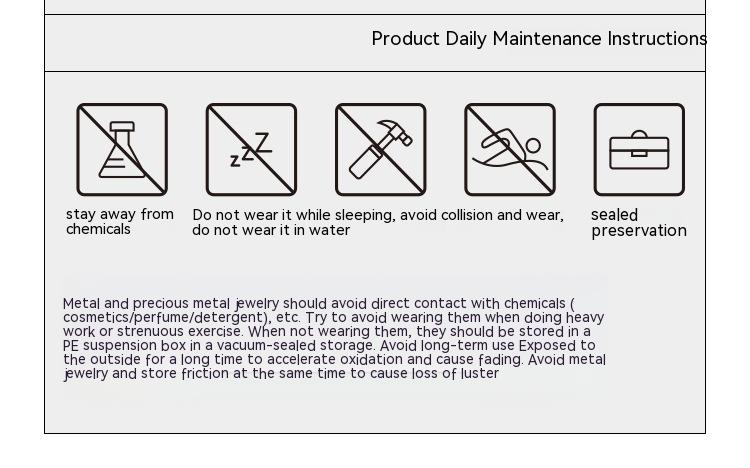 Product Daily Maintenance Instructions

zZZ

stay away from chemicals

Do not wear it while sleeping, avoid collision and wear, do not wear it in water

sealed preservation

Metal and precious metal jewelry should avoid direct contact with chemicals ( cosmetics/perfume/detergent), etc. Try to avoid wearing them when doing heavy work or strenuous exercise. When not wearing them, they should be stored in a PE suspension box in a vacuum-sealed storage. Avoid long-term use Exposed to the outside for a long time to accelerate oxidation and cause fading. Avoid metal jewelry and store friction at the same time to cause loss of luster